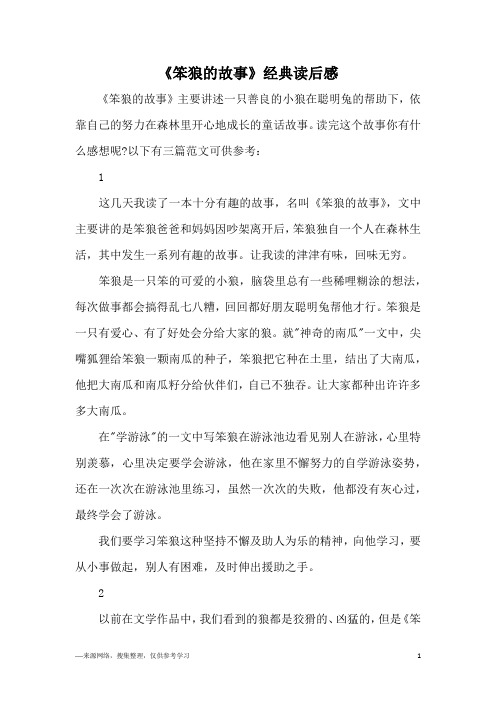 《笨狼的故事》经典读后感

《笨狼的故事》主要讲述一只善良的小狼在聪明兔的帮助下，依靠自己的努力在森林里开心地成长的童话故事。读完这个故事你有什么感想呢?以下有三篇范文可供参考：

1

这几天我读了一本十分有趣的故事，名叫《笨狼的故事》，文中主要讲的是笨狼爸爸和妈妈因吵架离开后，笨狼独自一个人在森林生活，其中发生一系列有趣的故事。让我读的津津有味，回味无穷。

笨狼是一只笨的可爱的小狼，脑袋里总有一些稀哩糊涂的想法，每次做事都会搞得乱七八糟，回回都好朋友聪明兔帮他才行。笨狼是一只有爱心、有了好处会分给大家的狼。就"神奇的南瓜"一文中，尖嘴狐狸给笨狼一颗南瓜的种子，笨狼把它种在土里，结出了大南瓜，他把大南瓜和南瓜籽分给伙伴们，自己不独吞。让大家都种出许许多多大南瓜。

在"学游泳"的一文中写笨狼在游泳池边看见别人在游泳，心里特别羡慕，心里决定要学会游泳，他在家里不懈努力的自学游泳姿势，还在一次次在游泳池里练习，虽然一次次的失败，他都没有灰心过，最终学会了游泳。

我们要学习笨狼这种坚持不懈及助人为乐的精神，向他学习，要从小事做起，别人有困难，及时伸出援助之手。

2

以前在文学作品中，我们看到的狼都是狡猾的、凶猛的，但是《笨

—来源网络，搜集整理，仅供参考学习

1